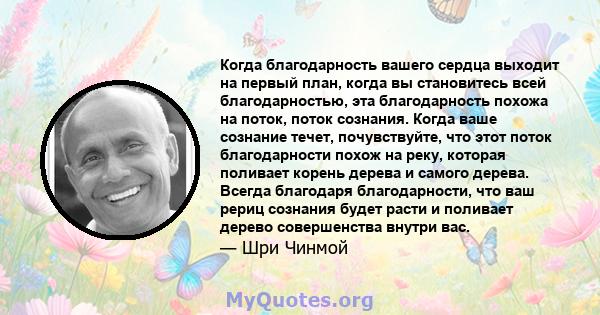 Когда благодарность вашего сердца выходит на первый план, когда вы становитесь всей благодарностью, эта благодарность похожа на поток, поток сознания. Когда ваше сознание течет, почувствуйте, что этот поток благодарности похож на реку, которая поливает корень дерева и самого дерева. Всегда благодаря благодарности, что ваш рериц сознания будет расти и поливает дерево совершенства внутри вас.
— Шри Чинмой

MyQuotes.org